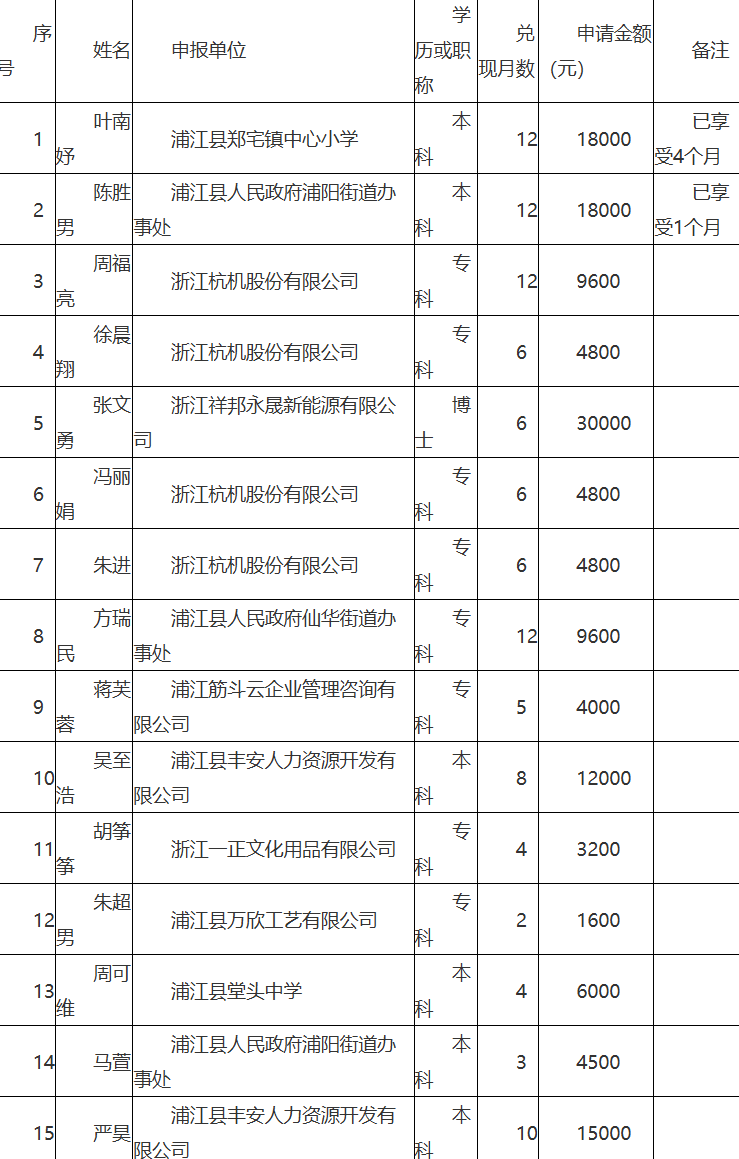 | 序号 | 姓名 | 申报单位 | 学历或职称 | 兑现月数 | 申请金额(元) | 备注 |
|---|---|---|---|---|---|---|
| 1 | 叶南妤 | 浦江县郑宅镇中心小学 | 本科 | 12 | 18000 | 已享受4个月 |
| 2 | 陈胜男 | 浦江县人民政府浦阳街道办事处 | 本科 | 12 | 18000 | 已享受1个月 |
| 3 | 周福亮 | 浙江杭机股份有限公司 | 专科 | 12 | 9600 | |
| 4 | 徐晨翔 | 浙江杭机股份有限公司 | 专科 | 6 | 4800 | |
| 5 | 张文勇 | 浙江祥邦永晟新能源有限公司 | 博士 | 6 | 30000 | |
| 6 | 冯丽娟 | 浙江杭机股份有限公司 | 专科 | 6 | 4800 | |
| 7 | 朱进 | 浙江杭机股份有限公司 | 专科 | 6 | 4800 | |
| 8 | 方瑞民 | 浦江县人民政府仙华街道办事处 | 专科 | 12 | 9600 | |
| 9 | 蒋芙蓉 | 浦江筋斗云企业管理咨询有限公司 | 专科 | 5 | 4000 | |
| 10 | 吴至浩 | 浦江县丰安人力资源开发有限公司 | 本科 | 8 | 12000 | |
| 11 | 胡筝筝 | 浙江一正文化用品有限公司 | 专科 | 4 | 3200 | |
| 12 | 朱超男 | 浦江县万欣工艺有限公司 | 专科 | 2 | 1600 | |
| 13 | 周可维 | 浦江县堂头中学 | 本科 | 4 | 6000 | |
| 14 | 马萱 | 浦江县人民政府浦阳街道办事处 | 本科 | 3 | 4500 | |
| 15 | 严昊 | 浦江县丰安人力资源开发有限公司 | 本科 | 10 | 15000 | |